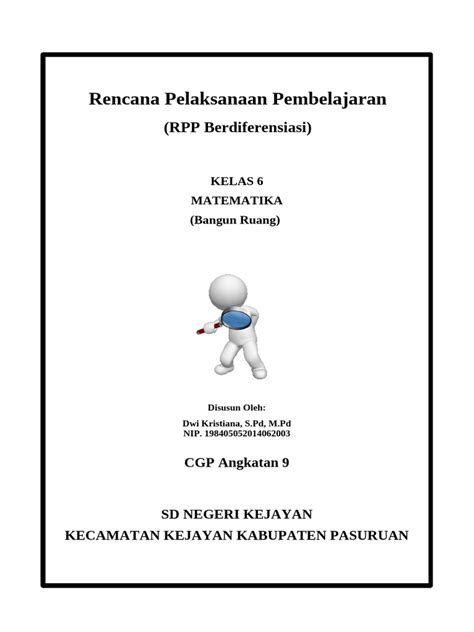 Rencana Pelaksanaan Pembelajaran

(RPP Berdiferensiasi)

KELAS 6
MATEMATIKA
(Bangun Ruang)

Disusun Oleh:

Dwi Kristiana, S.Pd, M.Pd
NIP. 198405052014062003

CGP Angkatan 9

SD NEGERI KEJAYAN
KECAMATAN KEJAYAN KABUPATEN PASURUAN